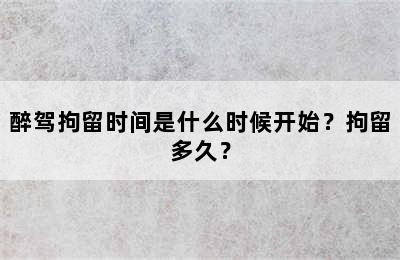 醉驾拘留时间是什么时候开始？拘留多久？